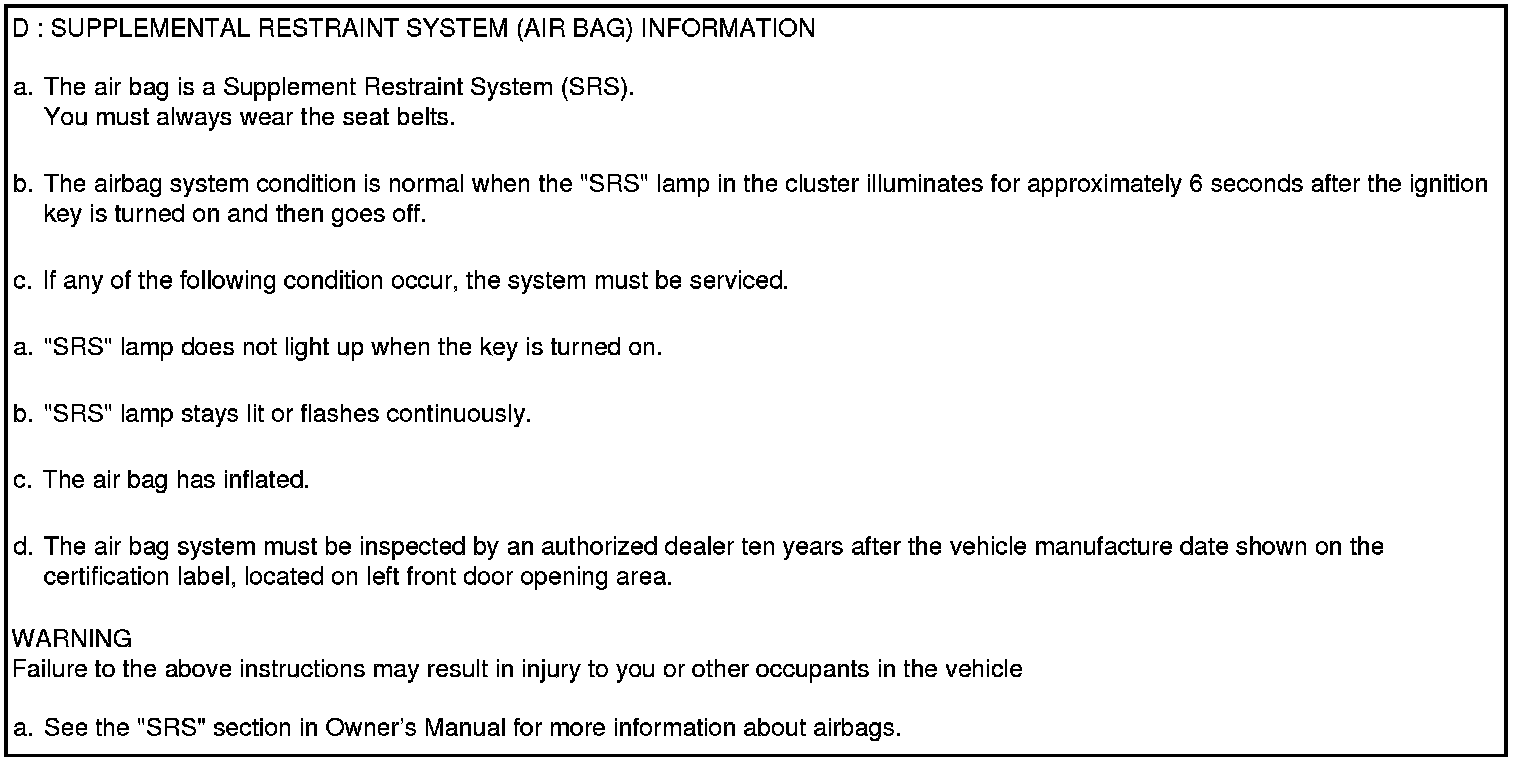 D : SUPPLEMENTAL RESTRAINT SYSTEM (AIR BAG) INFORMATION

a. The air bag is a Supplement Restraint System (SRS).
You must always wear the seat belts.

b. The airbag system condition is normal when the "SRS" lamp in the cluster illuminates for approximately 6 seconds after the ignition key is turned on and then goes off.

c. If any of the following condition occur, the system must be serviced.

a. "SRS" lamp does not light up when the key is turned on.

b. "SRS" lamp stays lit or flashes continuously.

c. The air bag has inflated.

d. The air bag system must be inspected by an authorized dealer ten years after the vehicle manufacture date shown on the certification label, located on left front door opening area.

WARNING
Failure to the above instructions may result in injury to you or other occupants in the vehicle

a. See the "SRS" section in Owner's Manual for more information about airbags.